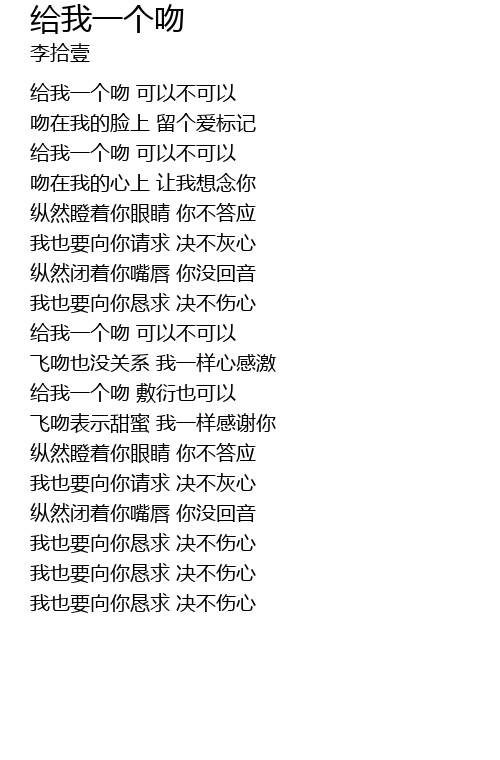 给我一个吻
李拾壹

给我一个吻 可以不可以
吻在我的脸上 留个爱标记
给我一个吻 可以不可以
吻在我的心上 让我想念你
纵然瞪着你眼睛 你不答应
我也要向你请求 决不灰心
纵然闭着你嘴唇 你没回音
我也要向你恳求 决不伤心
给我一个吻 可以不可以
飞吻也没关系 我一样心感激
给我一个吻 敷衍也可以
飞吻表示甜蜜 我一样感谢你
纵然瞪着你眼睛 你不答应
我也要向你请求 决不灰心
纵然闭着你嘴唇 你没回音
我也要向你恳求 决不伤心
我也要向你恳求 决不伤心
我也要向你恳求 决不伤心